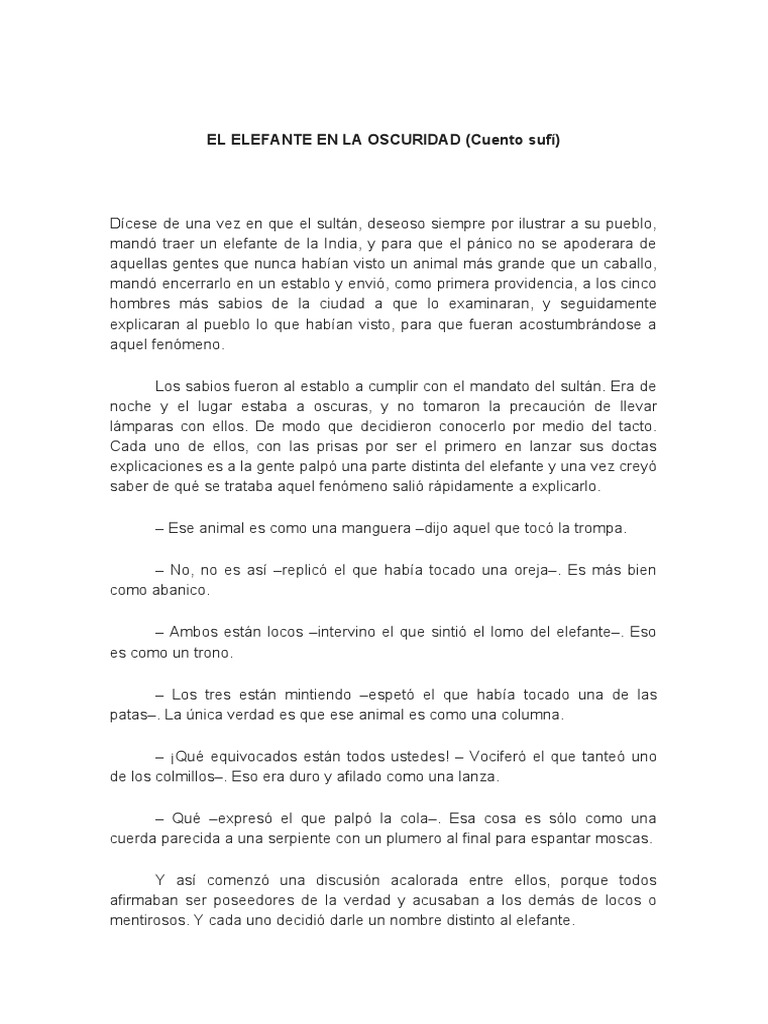 EL ELEFANTE EN LA OSCURIDAD (Cuento sufí)

Dícese de una vez en que el sultán, deseoso siempre por ilustrar a su pueblo, mandó traer un elefante de la India, y para que el pánico no se apoderara de aquellas gentes que nunca habían visto un animal más grande que un caballo, mandó encerrarlo en un establo y envió, como primera providencia, a los cinco hombres más sabios de la ciudad a que lo examinaran, y seguidamente explicaran al pueblo lo que habían visto, para que fueran acostumbrándose a aquel fenómeno.

Los sabios fueron al establo a cumplir con el mandato del sultán. Era de noche y el lugar estaba a oscuras, y no tomaron la precaución de llevar lámparas con ellos. De modo que decidieron conocerlo por medio del tacto. Cada uno de ellos, con las prisas por ser el primero en lanzar sus doctas explicaciones es a la gente palpó una parte distinta del elefante y una vez creyó saber de qué se trataba aquel fenómeno salió rápidamente a explicarlo.

– Ese animal es como una manguera –dijo aquel que tocó la trompa.

– No, no es así –replicó el que había tocado una oreja–. Es más bien como abanico.

– Ambos están locos –intervino el que sintió el lomo del elefante–. Eso es como un trono.

– Los tres están mintiendo –espetó el que había tocado una de las patas–. La única verdad es que ese animal es como una columna.

– ¡Qué equivocados están todos ustedes! – Vociferó el que tanteó uno de los colmillos–. Eso era duro y afilado como una lanza.

– Qué –expresó el que palpó la cola–. Esa cosa es sólo como una cuerda parecida a una serpiente con un plumero al final para espantar moscas.

Y así comenzó una discusión acalorada entre ellos, porque todos afirmaban ser poseedores de la verdad y acusaban a los demás de locos o mentirosos. Y cada uno decidió darle un nombre distinto al elefante.